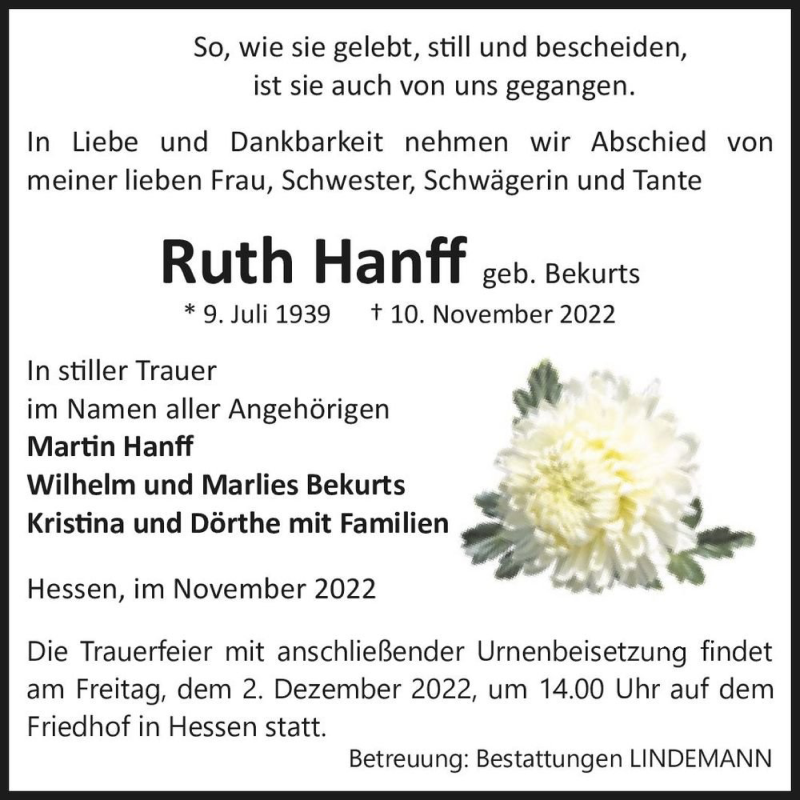 So, wie sie gelebt, still und bescheiden,
ist sie auch von uns gegangen.

In Liebe und Dankbarkeit nehmen wir Abschied von meiner lieben Frau, Schwester, Schwägerin und Tante

Ruth Hanff geb. Bekurts

* 9. Juli 1939 † 10. November 2022

In stiller Trauer
im Namen aller Angehörigen
Martin Hanff
Wilhelm und Marlies Bekurts
Kristina und Dörthe mit Familien

Hessen, im November 2022

Die Trauerfeier mit anschließender Urnenbeisetzung findet am Freitag, dem 2. Dezember 2022, um 14.00 Uhr auf dem Friedhof in Hessen statt.

Betreuung: Bestattungen LINDEMANN